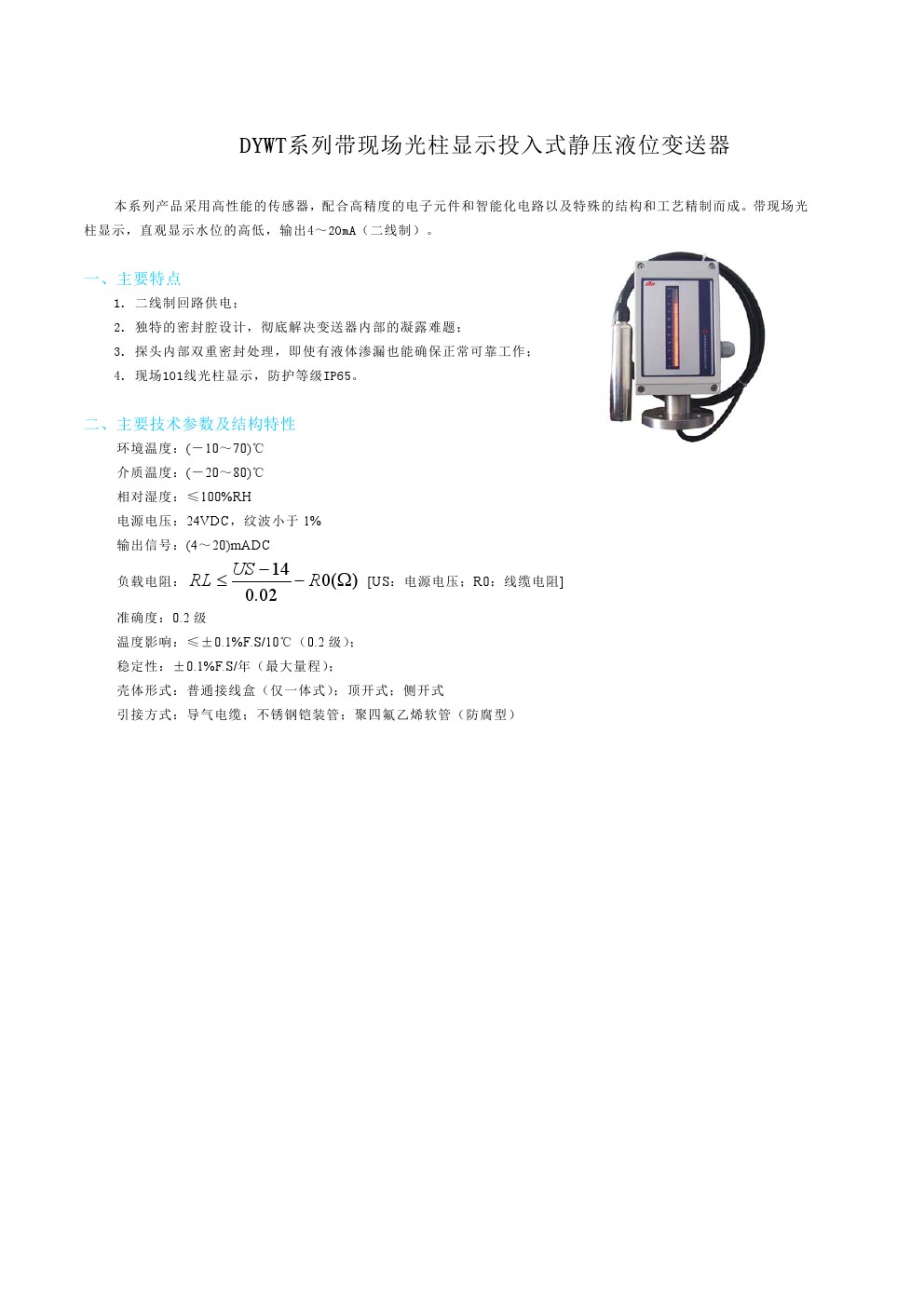 DYWT系列带现场光柱显示投入式静压液位变送器

本系列产品采用高性能的传感器，配合高精度的电子元件和智能化电路以及特殊的结构和工艺精制而成。带现场光柱显示，直观显示水位的高低，输出4～20mA（二线制）。

一、主要特点

1. 二线制回路供电；

2. 独特的密封腔设计，彻底解决变送器内部的凝露难题；

3. 探头内部双重密封处理，即使有液体渗漏也能确保正常可靠工作；

4. 现场101线光柱显示，防护等级IP65。

二、主要技术参数及结构特性

环境温度：(－10～70)℃

介质温度：(－20～80)℃

相对湿度：≤100%RH

电源电压：24VDC，纹波小于1%

输出信号：(4～20)mADC

负载电阻：$RL \leq \frac{US-14}{0.02} - R0(\Omega)$ [US：电源电压；R0：线缆电阻]

准确度：0.2级

温度影响：≤±0.1%F.S/10℃（0.2级）；

稳定性：±0.1%F.S/年（最大量程）；

壳体形式：普通接线盒（仅一体式）；顶开式；侧开式

引接方式：导气电缆；不锈钢铠装管；聚四氟乙烯软管（防腐型）